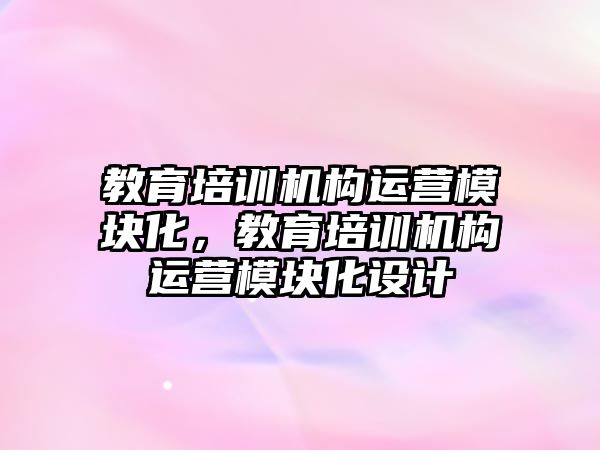 教育培训机构运营模块化，教育培训机构运营模块化设计